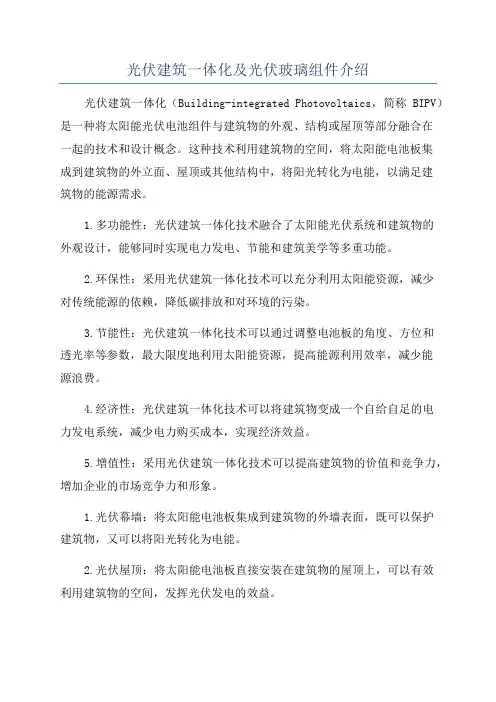 光伏建筑一体化及光伏玻璃组件介绍

光伏建筑一体化（Building-integrated Photovoltaics，简称 BIPV）是一种将太阳能光伏电池组件与建筑物的外观、结构或屋顶等部分融合在一起的技术和设计概念。这种技术利用建筑物的空间，将太阳能电池板集成到建筑物的外立面、屋顶或其他结构中，将阳光转化为电能，以满足建筑物的能源需求。

1.多功能性：光伏建筑一体化技术融合了太阳能光伏系统和建筑物的外观设计，能够同时实现电力发电、节能和建筑美学等多重功能。

2.环保性：采用光伏建筑一体化技术可以充分利用太阳能资源，减少对传统能源的依赖，降低碳排放和对环境的污染。

3.节能性：光伏建筑一体化技术可以通过调整电池板的角度、方位和透光率等参数，最大限度地利用太阳能资源，提高能源利用效率，减少能源浪费。

4.经济性：光伏建筑一体化技术可以将建筑物变成一个自给自足的电力发电系统，减少电力购买成本，实现经济效益。

5.增值性：采用光伏建筑一体化技术可以提高建筑物的价值和竞争力，增加企业的市场竞争力和形象。

1.光伏幕墙：将太阳能电池板集成到建筑物的外墙表面，既可以保护建筑物，又可以将阳光转化为电能。

2.光伏屋顶：将太阳能电池板直接安装在建筑物的屋顶上，可以有效利用建筑物的空间，发挥光伏发电的效益。